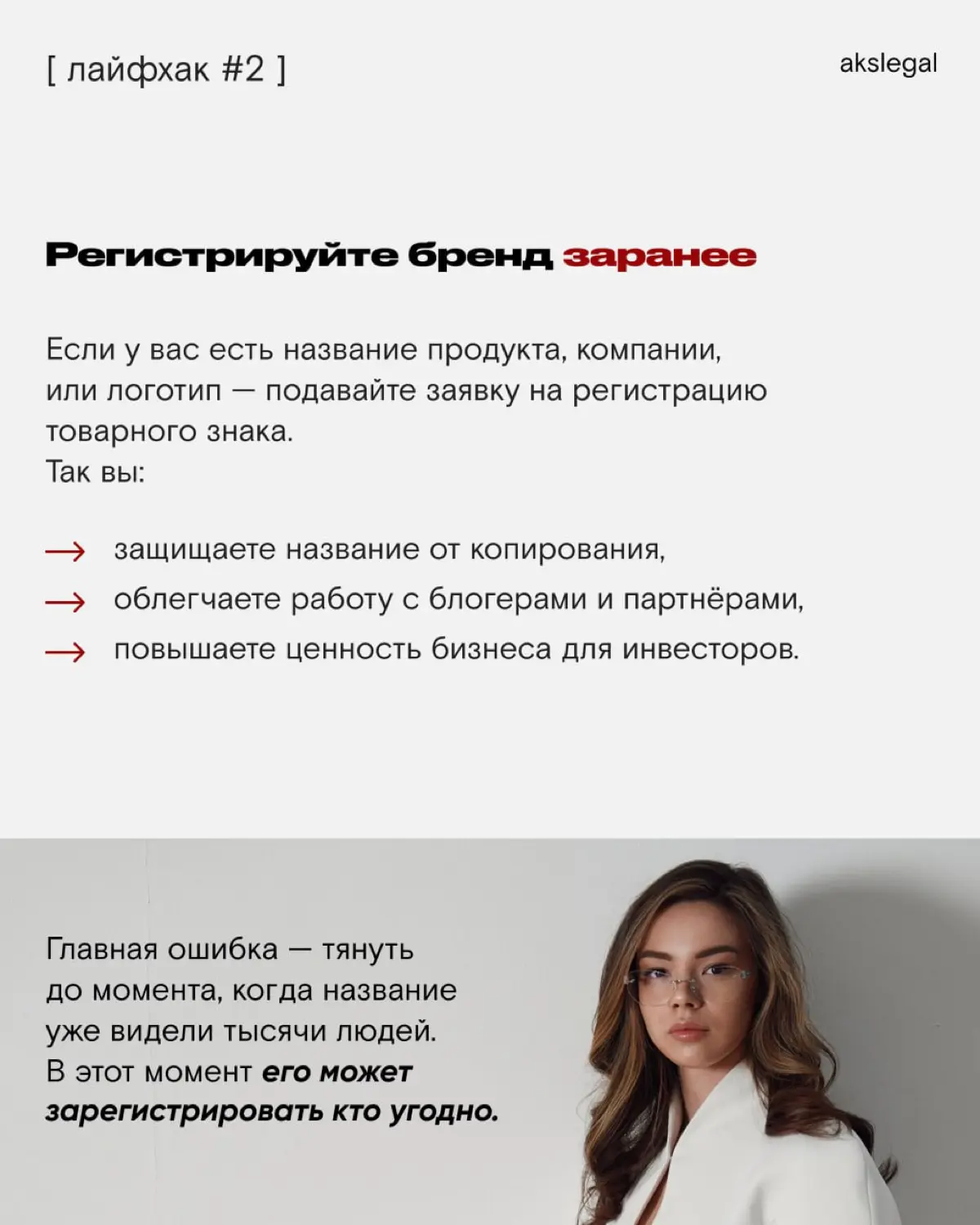 [ лайфхак #2 ]

akslegal

Регистрируйте бренд заранее

Если у вас есть название продукта, компании, или логотип — подавайте заявку на регистрацию товарного знака.
Так вы:

→ защищаете название от копирования,
→ облегчаете работу с блогерами и партнёрами,
→ повышаете ценность бизнеса для инвесторов.

Главная ошибка — тянуть до момента, когда название уже видели тысячи людей.
В этот момент его может зарегистрировать кто угодно.